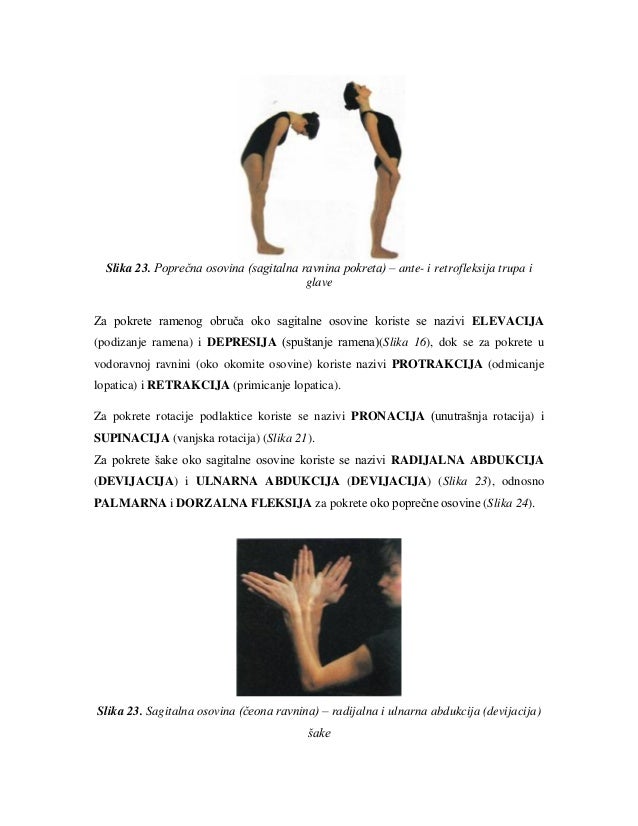 Slika 23. Poprečna osovina (sagitalna ravnina pokreta) – ante- i retrofleksija trupa i glave

Za pokrete ramenog obruča oko sagitalne osovine koriste se nazivi ELEVACIJA (podizanje ramena) i DEPRESIJA (spuštanje ramena)(Slika 16), dok se za pokrete u vodoravnoj ravnini (oko okomite osovine) koriste nazivi PROTRAKCIJA (odmicanje lopatica) i RETRAKCIJA (primicanje lopatica).

Za pokrete rotacije podlaktice koriste se nazivi PRONACIJA (unutrašnja rotacija) i SUPINACIJA (vanjska rotacija) (Slika 21).
Za pokrete šake oko sagitalne osovine koriste se nazivi RADIJALNA ABDUKCIJA (DEVIJACIJA) i ULNARNA ABDUKCIJA (DEVIJACIJA) (Slika 23), odnosno PALMARNA i DORZALNA FLEKSIJA za pokrete oko poprečne osovine (Slika 24).

Slika 23. Sagitalna osovina (čeona ravnina) – radijalna i ulnarna abdukcija (devijacija) šake